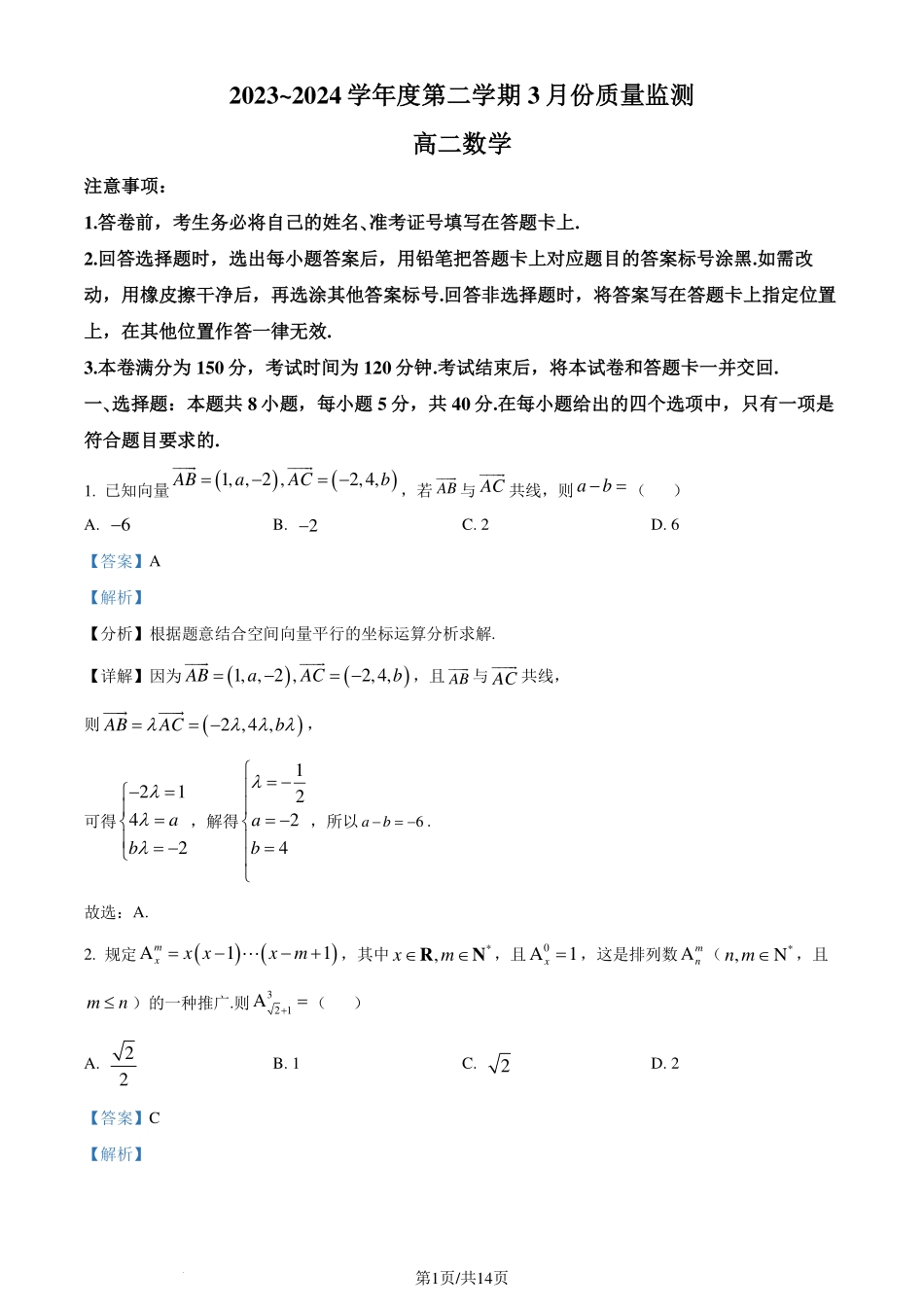 2023~2024 学年度第二学期 3 月份质量监测

高二数学

注意事项：

1.答卷前，考生务必将自己的姓名、准考证号填写在答题卡上.

2.回答选择题时，选出每小题答案后，用铅笔把答题卡上对应题目的答案标号涂黑.如需改动，用橡皮擦干净后，再选涂其他答案标号.回答非选择题时，将答案写在答题卡上指定位置上，在其他位置作答一律无效.

3.本卷满分为 150 分，考试时间为 120 分钟.考试结束后，将本试卷和答题卡一并交回.

一、选择题：本题共 8 小题，每小题 5 分，共 40 分.在每小题给出的四个选项中，只有一项是符合题目要求的.

1. 已知向量 $\overrightarrow{AB}=(1,a,-2),\overrightarrow{AC}=(-2,4,b)$，若 $\overrightarrow{AB}$ 与 $\overrightarrow{AC}$ 共线，则 $a-b=$（　　）

A. $-6$　　B. $-2$　　C. 2　　D. 6

【答案】A

【解析】

【分析】根据题意结合空间向量平行的坐标运算分析求解.

【详解】因为 $\overrightarrow{AB}=(1,a,-2),\overrightarrow{AC}=(-2,4,b)$，且 $\overrightarrow{AB}$ 与 $\overrightarrow{AC}$ 共线，

则 $\overrightarrow{AB}=\lambda\overrightarrow{AC}=(-2\lambda,4\lambda,b\lambda)$，

可得 $\begin{cases}-2\lambda=1\\4\lambda=a\\b\lambda=-2\end{cases}$，解得 $\begin{cases}\lambda=-\frac{1}{2}\\a=-2\\b=4\end{cases}$，所以 $a-b=-6$.

故选：A.

2. 规定 $A_x^m=x(x-1)\cdots(x-m+1)$，其中 $x\in\mathbf{R},m\in\mathbf{N}^*$，且 $A_x^0=1$，这是排列数 $A_n^m$（$n,m\in\mathbf{N}^*$，且 $m\le n$）的一种推广.则 $A_{\sqrt{2}+1}^3=$（　　）

A. $\frac{\sqrt{2}}{2}$　　B. 1　　C. $\sqrt{2}$　　D. 2

【答案】C

【解析】

第1页/共14页